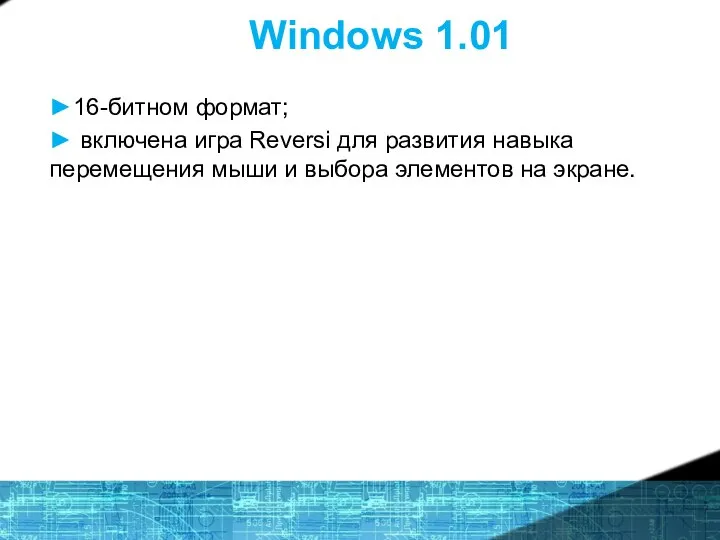 Windows 1.01

►16-битном формат;

► включена игра Reversi для развития навыка перемещения мыши и выбора элементов на экране.